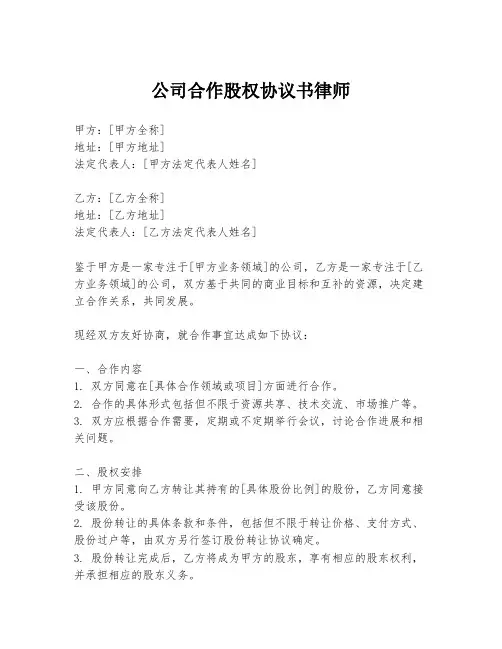 公司合作股权协议书律师

甲方：[甲方全称]
地址：[甲方地址]
法定代表人：[甲方法定代表人姓名]

乙方：[乙方全称]
地址：[乙方地址]
法定代表人：[乙方法定代表人姓名]

鉴于甲方是一家专注于[甲方业务领域]的公司，乙方是一家专注于[乙方业务领域]的公司，双方基于共同的商业目标和互补的资源，决定建立合作关系，共同发展。

现经双方友好协商，就合作事宜达成如下协议：

一、合作内容
1. 双方同意在[具体合作领域或项目]方面进行合作。
2. 合作的具体形式包括但不限于资源共享、技术交流、市场推广等。
3. 双方应根据合作需要，定期或不定期举行会议，讨论合作进展和相关问题。

二、股权安排
1. 甲方同意向乙方转让其持有的[具体股份比例]的股份，乙方同意接受该股份。
2. 股份转让的具体条款和条件，包括但不限于转让价格、支付方式、股份过户等，由双方另行签订股份转让协议确定。
3. 股份转让完成后，乙方将成为甲方的股东，享有相应的股东权利，并承担相应的股东义务。